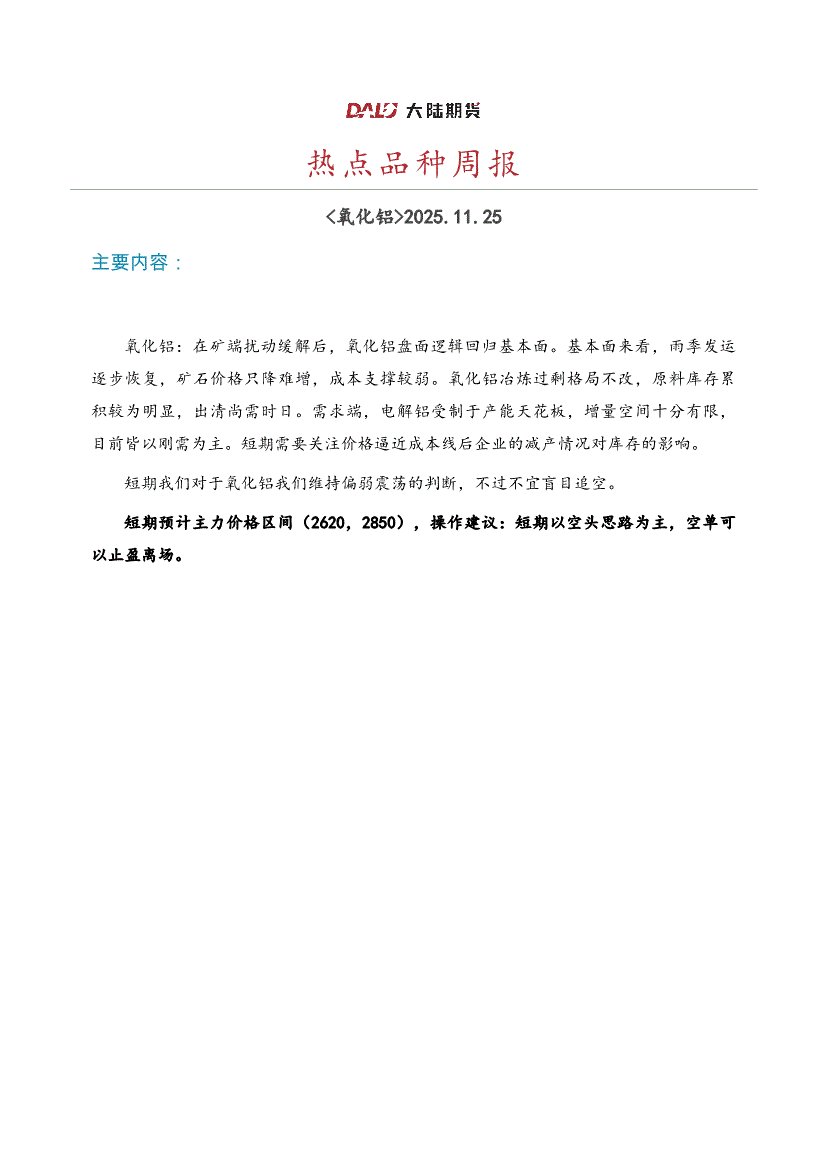 DALU 大陆期货

热点品种周报

<氧化铝>2025.11.25

主要内容：

氧化铝：在矿端扰动缓解后，氧化铝盘面逻辑回归基本面。基本面来看，雨季发运逐步恢复，矿石价格只降难增，成本支撑较弱。氧化铝冶炼过剩格局不改，原料库存累积较为明显，出清尚需时日。需求端，电解铝受制于产能天花板，增量空间十分有限，目前皆以刚需为主。短期需要关注价格逼近成本线后企业的减产情况对库存的影响。

短期我们对于氧化铝我们维持偏弱震荡的判断，不过不宜盲目追空。

短期预计主力价格区间（2620，2850），操作建议：短期以空头思路为主，空单可以止盈离场。